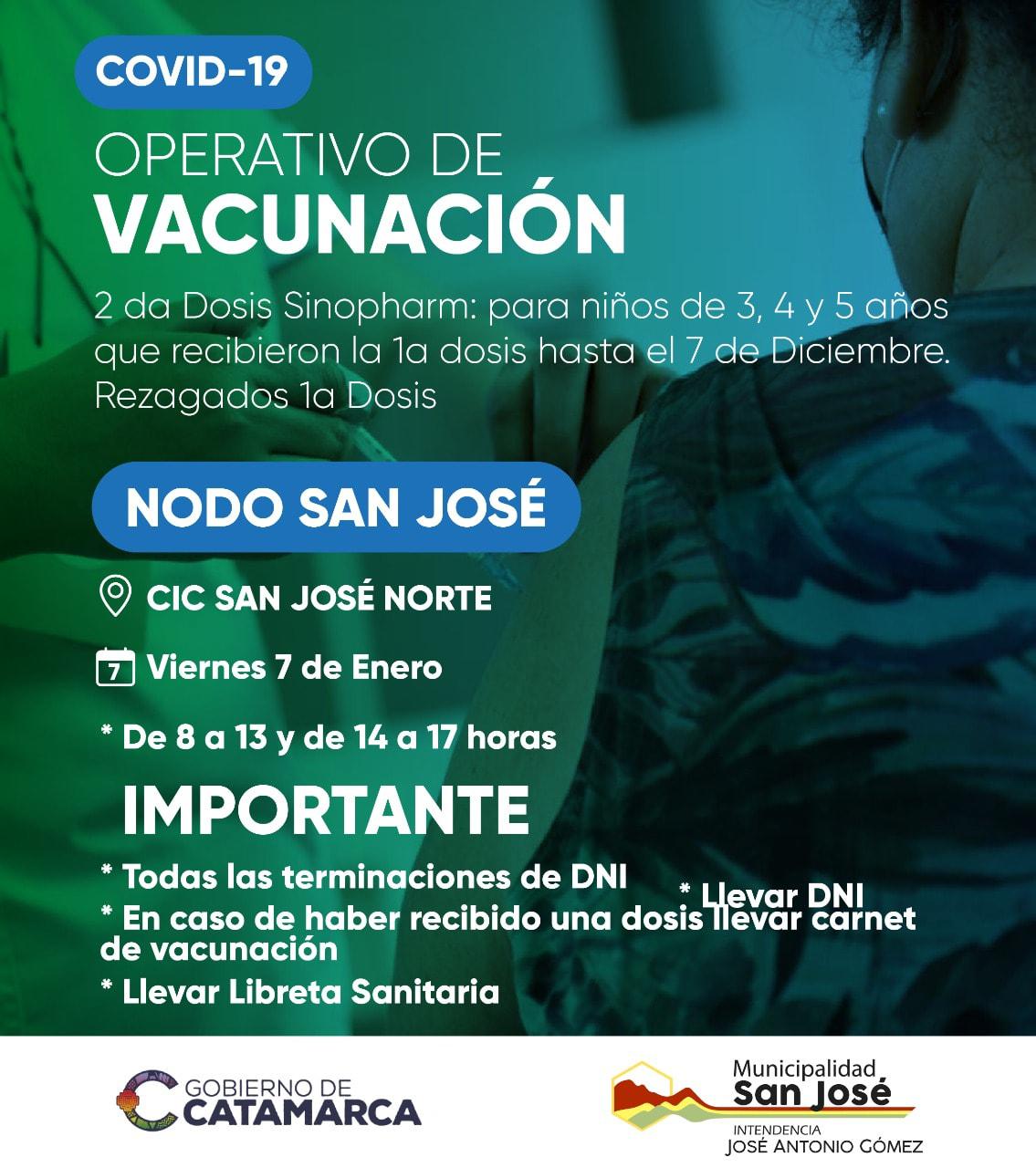 COVID-19

OPERATIVO DE
VACUNACIÓN

2 da Dosis Sinopharm: para niños de 3, 4 y 5 años que recibieron la 1a dosis hasta el 7 de Diciembre. Rezagados 1a Dosis

NODO SAN JOSÉ

CIC SAN JOSÉ NORTE

7 Viernes 7 de Enero

* De 8 a 13 y de 14 a 17 horas

IMPORTANTE

* Todas las terminaciones de DNI

* Llevar DNI

* En caso de haber recibido una dosis llevar carnet de vacunación

* Llevar Libreta Sanitaria

GOBIERNO DE CATAMARCA

Municipalidad San José
INTENDENCIA
JOSÉ ANTONIO GÓMEZ